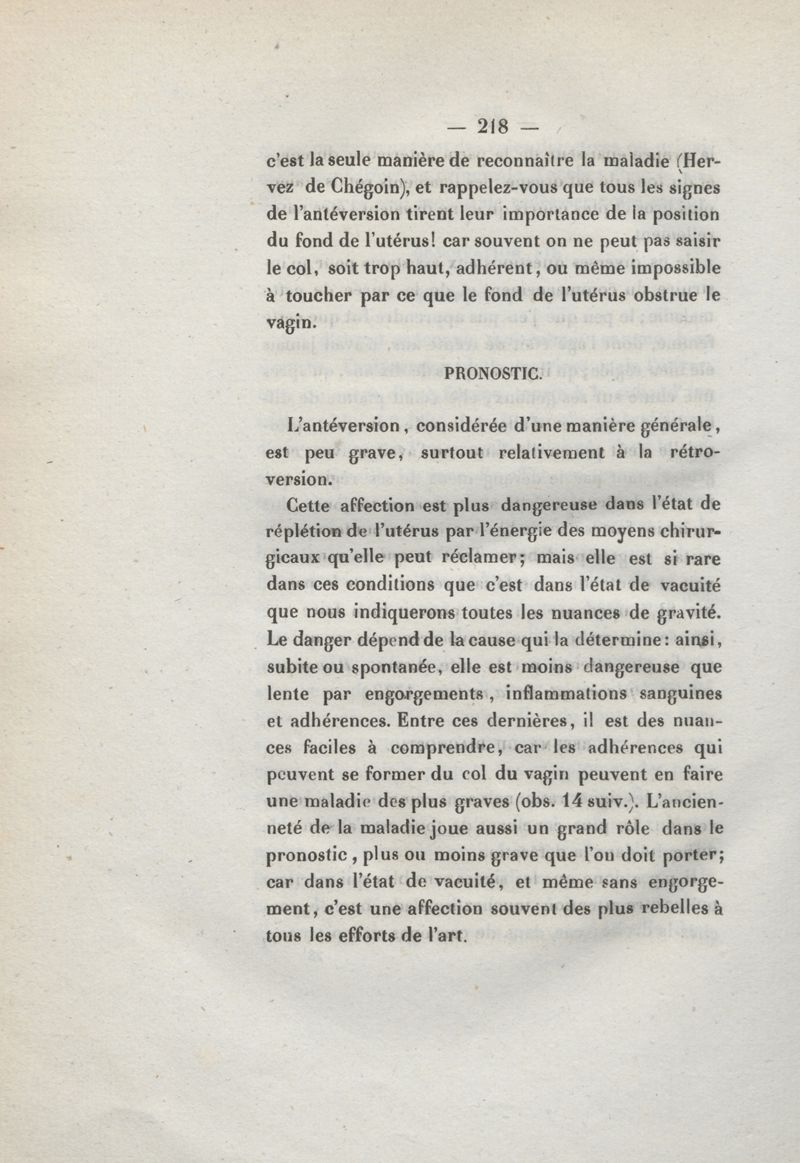 — 218 —

c'est la seule manière de reconnaître la maladie (Hervez de Chégoin), et rappelez-vous que tous les signes de l'antéversion tirent leur importance de la position du fond de l'utérus! car souvent on ne peut pas saisir le col, soit trop haut, adhérent, ou même impossible à toucher par ce que le fond de l'utérus obstrue le vagin.

PRONOSTIC.

L'antéversion, considérée d'une manière générale, est peu grave, surtout relativement à la rétroversion.

Cette affection est plus dangereuse dans l'état de réplétion de l'utérus par l'énergie des moyens chirurgicaux qu'elle peut réclamer; mais elle est si rare dans ces conditions que c'est dans l'état de vacuité que nous indiquerons toutes les nuances de gravité. Le danger dépend de la cause qui la détermine: ainsi, subite ou spontanée, elle est moins dangereuse que lente par engorgements, inflammations sanguines et adhérences. Entre ces dernières, il est des nuances faciles à comprendre, car les adhérences qui peuvent se former du col du vagin peuvent en faire une maladie des plus graves (obs. 14 suiv.). L'ancienneté de la maladie joue aussi un grand rôle dans le pronostic, plus ou moins grave que l'on doit porter; car dans l'état de vacuité, et même sans engorgement, c'est une affection souvent des plus rebelles à tous les efforts de l'art.